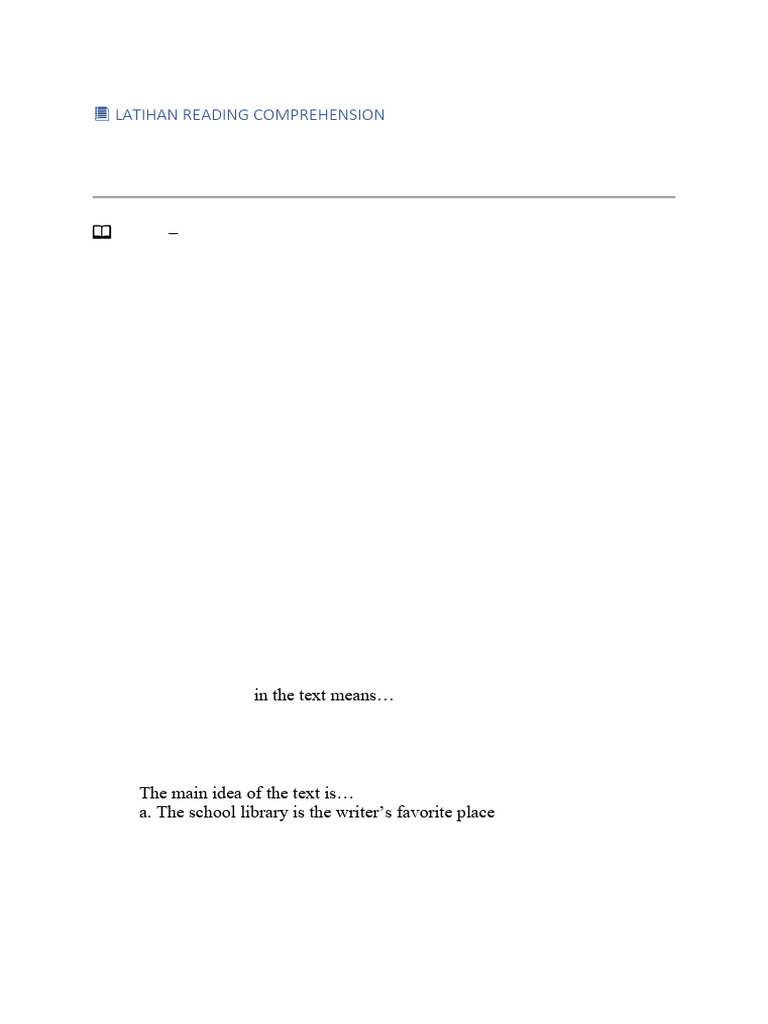 LATIHAN READING COMPREHENSION

–

in the text means…

The main idea of the text is…
a. The school library is the writer's favorite place